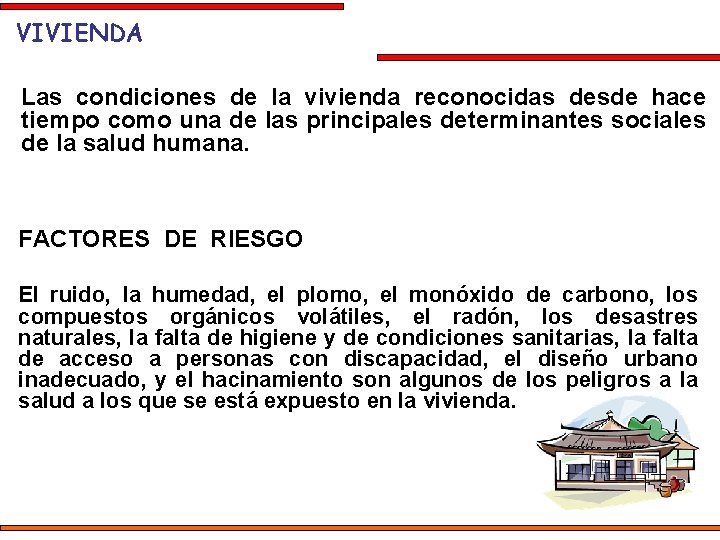 VIVIENDA

Las condiciones de la vivienda reconocidas desde hace tiempo como una de las principales determinantes sociales de la salud humana.

FACTORES DE RIESGO

El ruido, la humedad, el plomo, el monóxido de carbono, los compuestos orgánicos volátiles, el radón, los desastres naturales, la falta de higiene y de condiciones sanitarias, la falta de acceso a personas con discapacidad, el diseño urbano inadecuado, y el hacinamiento son algunos de los peligros a la salud a los que se está expuesto en la vivienda.